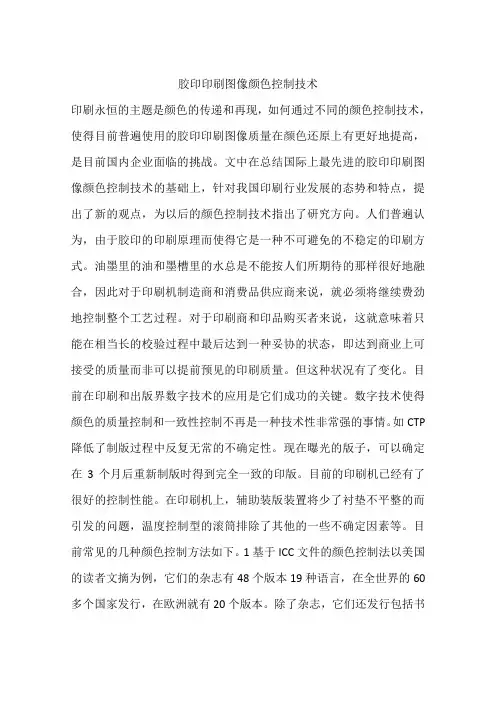 胶印印刷图像颜色控制技术

印刷永恒的主题是颜色的传递和再现，如何通过不同的颜色控制技术，使得目前普遍使用的胶印印刷图像质量在颜色还原上有更好地提高，是目前国内企业面临的挑战。文中在总结国际上最先进的胶印印刷图像颜色控制技术的基础上，针对我国印刷行业发展的态势和特点，提出了新的观点，为以后的颜色控制技术指出了研究方向。人们普遍认为，由于胶印的印刷原理而使得它是一种不可避免的不稳定的印刷方式。油墨里的油和墨槽里的水总是不能按人们所期待的那样很好地融合，因此对于印刷机制造商和消费品供应商来说，就必须将继续费劲地控制整个工艺过程。对于印刷商和印品购买者来说，这就意味着只能在相当长的校验过程中最后达到一种妥协的状态，即达到商业上可接受的质量而非可以提前预见的印刷质量。但这种状况有了变化。目前在印刷和出版界数字技术的应用是它们成功的关键。数字技术使得颜色的质量控制和一致性控制不再是一种技术性非常强的事情。如 CTP 降低了制版过程中反复无常的不确定性。现在曝光的版子，可以确定在 3 个月后重新制版时得到完全一致的印版。目前的印刷机已经有了很好的控制性能。在印刷机上，辅助装版装置将少了衬垫不平整的而引发的问题，温度控制型的滚筒排除了其他的一些不确定因素等。目前常见的几种颜色控制方法如下。1 基于 ICC 文件的颜色控制法以美国的读者文摘为例，它们的杂志有 48 个版本 19 种语言，在全世界的 60 多个国家发行，在欧洲就有 20 个版本。除了杂志，它们还发行包括书